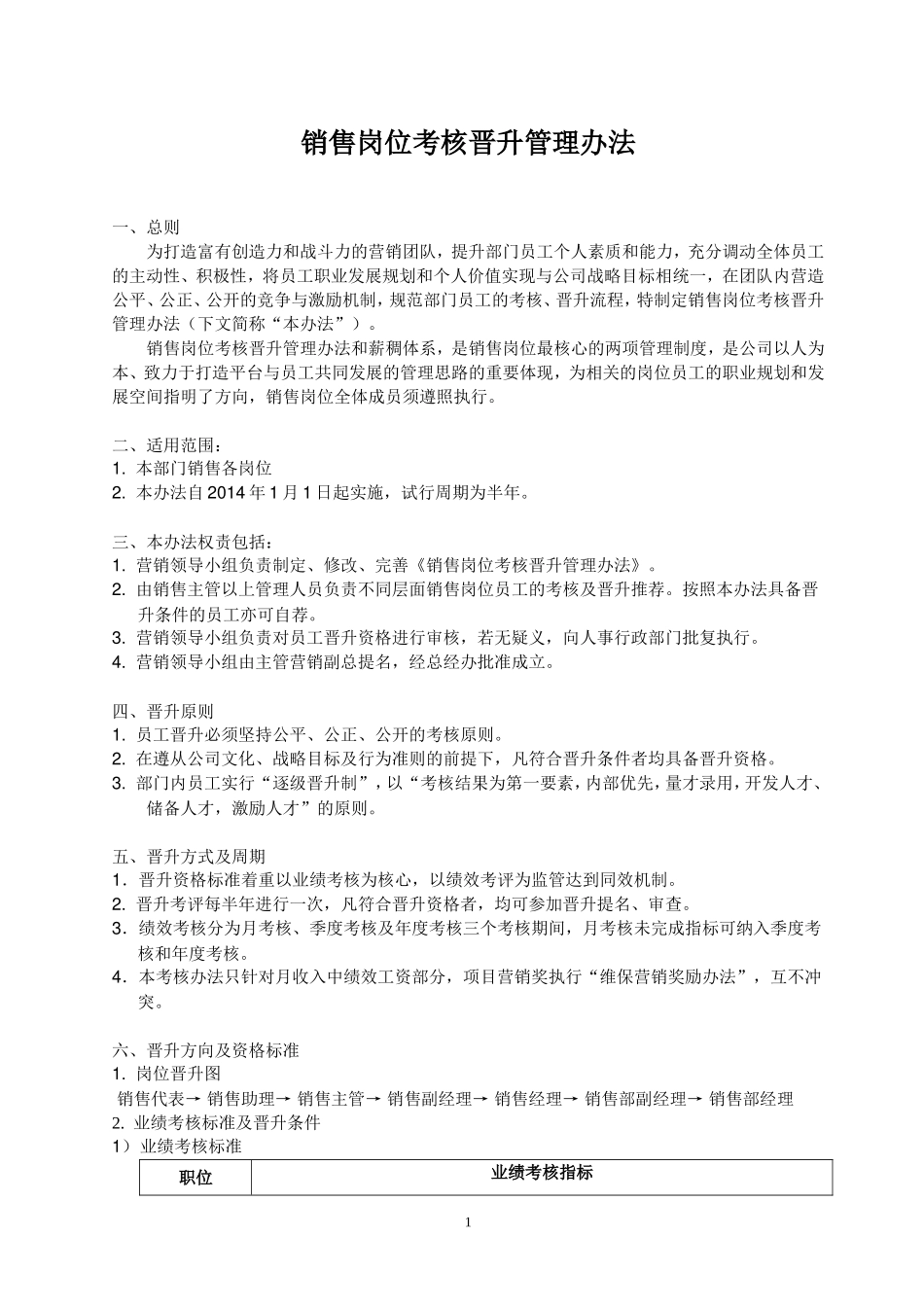 销售岗位考核晋升管理办法

一、总则

为打造富有创造力和战斗力的营销团队，提升部门员工个人素质和能力，充分调动全体员工的主动性、积极性，将员工职业发展规划和个人价值实现与公司战略目标相统一，在团队内营造公平、公正、公开的竞争与激励机制，规范部门员工的考核、晋升流程，特制定销售岗位考核晋升管理办法（下文简称“本办法”）。

销售岗位考核晋升管理办法和薪稠体系，是销售岗位最核心的两项管理制度，是公司以人为本、致力于打造平台与员工共同发展的管理思路的重要体现，为相关的岗位员工的职业规划和发展空间指明了方向，销售岗位全体成员须遵照执行。

二、适用范围：
1. 本部门销售各岗位
2. 本办法自 2014 年 1 月 1 日起实施，试行周期为半年。

三、本办法权责包括：
1. 营销领导小组负责制定、修改、完善《销售岗位考核晋升管理办法》。
2. 由销售主管以上管理人员负责不同层面销售岗位员工的考核及晋升推荐。按照本办法具备晋升条件的员工亦可自荐。
3. 营销领导小组负责对员工晋升资格进行审核，若无疑义，向人事行政部门批复执行。
4. 营销领导小组由主管营销副总提名，经总经办批准成立。

四、晋升原则
1. 员工晋升必须坚持公平、公正、公开的考核原则。
2. 在遵从公司文化、战略目标及行为准则的前提下，凡符合晋升条件者均具备晋升资格。
3. 部门内员工实行“逐级晋升制”，以“考核结果为第一要素，内部优先，量才录用，开发人才、储备人才，激励人才”的原则。

五、晋升方式及周期
1．晋升资格标准着重以业绩考核为核心，以绩效考评为监管达到同效机制。
2．晋升考评每半年进行一次，凡符合晋升资格者，均可参加晋升提名、审查。
3．绩效考核分为月考核、季度考核及年度考核三个考核期间，月考核未完成指标可纳入季度考核和年度考核。
4．本考核办法只针对月收入中绩效工资部分，项目营销奖执行“维保营销奖励办法”，互不冲突。

六、晋升方向及资格标准
1. 岗位晋升图
销售代表→ 销售助理→ 销售主管→ 销售副经理→ 销售经理→ 销售部副经理→ 销售部经理
2. 业绩考核标准及晋升条件
1）业绩考核标准

| 职位 | 业绩考核指标 |
|---|---|

1